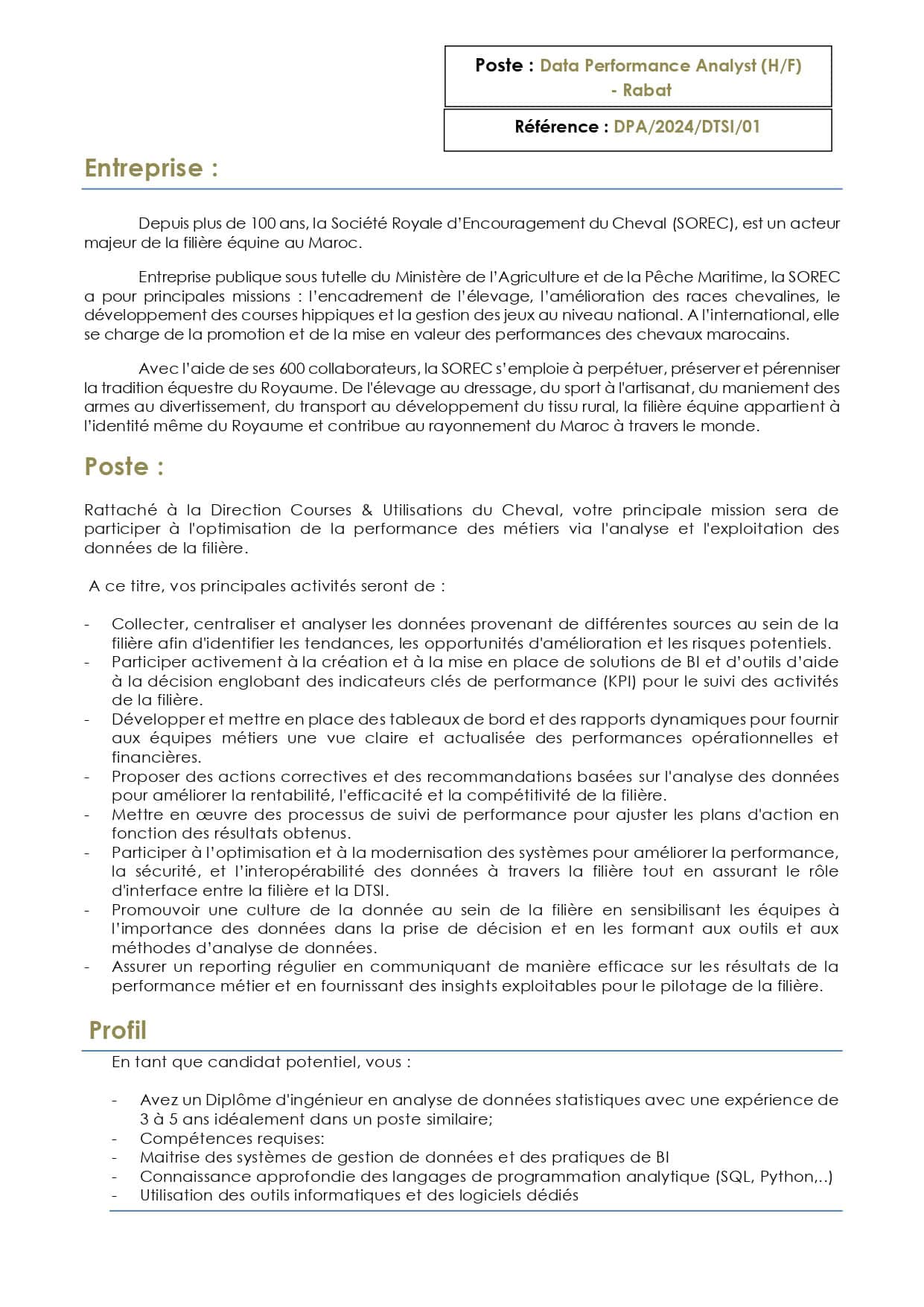 Poste : Data Performance Analyst (H/F) - Rabat

Référence : DPA/2024/DTSI/01

Entreprise :

Depuis plus de 100 ans, la Société Royale d'Encouragement du Cheval (SOREC), est un acteur majeur de la filière équine au Maroc.

Entreprise publique sous tutelle du Ministère de l'Agriculture et de la Pêche Maritime, la SOREC a pour principales missions : l'encadrement de l'élevage, l'amélioration des races chevalines, le développement des courses hippiques et la gestion des jeux au niveau national. A l'international, elle se charge de la promotion et de la mise en valeur des performances des chevaux marocains.

Avec l'aide de ses 600 collaborateurs, la SOREC s'emploie à perpétuer, préserver et pérenniser la tradition équestre du Royaume. De l'élevage au dressage, du sport à l'artisanat, du maniement des armes au divertissement, du transport au développement du tissu rural, la filière équine appartient à l'identité même du Royaume et contribue au rayonnement du Maroc à travers le monde.

Poste :

Rattaché à la Direction Courses & Utilisations du Cheval, votre principale mission sera de participer à l'optimisation de la performance des métiers via l'analyse et l'exploitation des données de la filière.

A ce titre, vos principales activités seront de :

- Collecter, centraliser et analyser les données provenant de différentes sources au sein de la filière afin d'identifier les tendances, les opportunités d'amélioration et les risques potentiels.
- Participer activement à la création et à la mise en place de solutions de BI et d'outils d'aide à la décision englobant des indicateurs clés de performance (KPI) pour le suivi des activités de la filière.
- Développer et mettre en place des tableaux de bord et des rapports dynamiques pour fournir aux équipes métiers une vue claire et actualisée des performances opérationnelles et financières.
- Proposer des actions correctives et des recommandations basées sur l'analyse des données pour améliorer la rentabilité, l'efficacité et la compétitivité de la filière.
- Mettre en œuvre des processus de suivi de performance pour ajuster les plans d'action en fonction des résultats obtenus.
- Participer à l'optimisation et à la modernisation des systèmes pour améliorer la performance, la sécurité, et l'interopérabilité des données à travers la filière tout en assurant le rôle d'interface entre la filière et la DTSI.
- Promouvoir une culture de la donnée au sein de la filière en sensibilisant les équipes à l'importance des données dans la prise de décision et en les formant aux outils et aux méthodes d'analyse de données.
- Assurer un reporting régulier en communiquant de manière efficace sur les résultats de la performance métier et en fournissant des insights exploitables pour le pilotage de la filière.

Profil

En tant que candidat potentiel, vous :

- Avez un Diplôme d'ingénieur en analyse de données statistiques avec une expérience de 3 à 5 ans idéalement dans un poste similaire;
- Compétences requises:
- Maitrise des systèmes de gestion de données et des pratiques de BI
- Connaissance approfondie des langages de programmation analytique (SQL, Python,..)
- Utilisation des outils informatiques et des logiciels dédiés